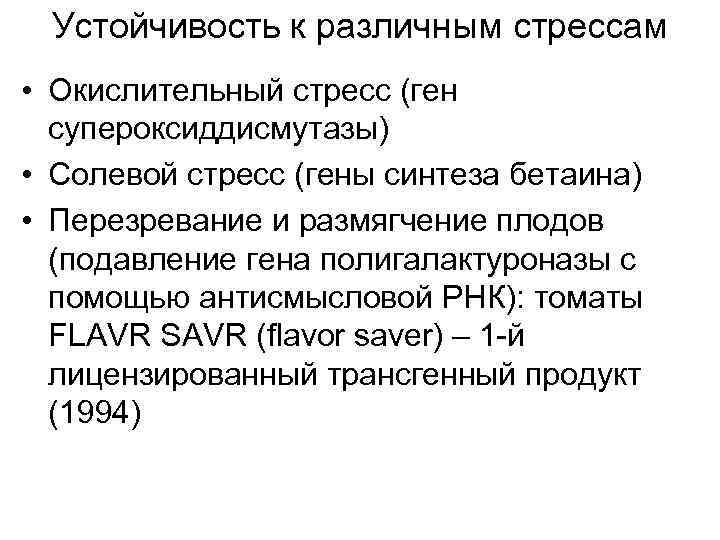 Устойчивость к различным стрессам

• Окислительный стресс (ген супероксиддисмутазы)
• Солевой стресс (гены синтеза бетаина)
• Перезревание и размягчение плодов (подавление гена полигалактуроназы с помощью антисмысловой РНК): томаты FLAVR SAVR (flavor saver) – 1-й лицензированный трансгенный продукт (1994)